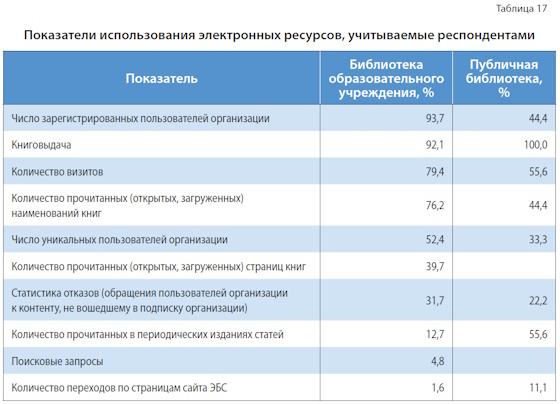 Таблица 17

Показатели использования электронных ресурсов, учитываемые респондентами

| Показатель | Библиотека образовательного учреждения, % | Публичная библиотека, % |
|---|---|---|
| Число зарегистрированных пользователей организации | 93,7 | 44,4 |
| Книговыдача | 92,1 | 100,0 |
| Количество визитов | 79,4 | 55,6 |
| Количество прочитанных (открытых, загруженных) наименований книг | 76,2 | 44,4 |
| Число уникальных пользователей организации | 52,4 | 33,3 |
| Количество прочитанных (открытых, загруженных) страниц книг | 39,7 | |
| Статистика отказов (обращения пользователей организации к контенту, не вошедшему в подписку организации) | 31,7 | 22,2 |
| Количество прочитанных в периодических изданиях статей | 12,7 | 55,6 |
| Поисковые запросы | 4,8 | |
| Количество переходов по страницам сайта ЭБС | 1,6 | 11,1 |